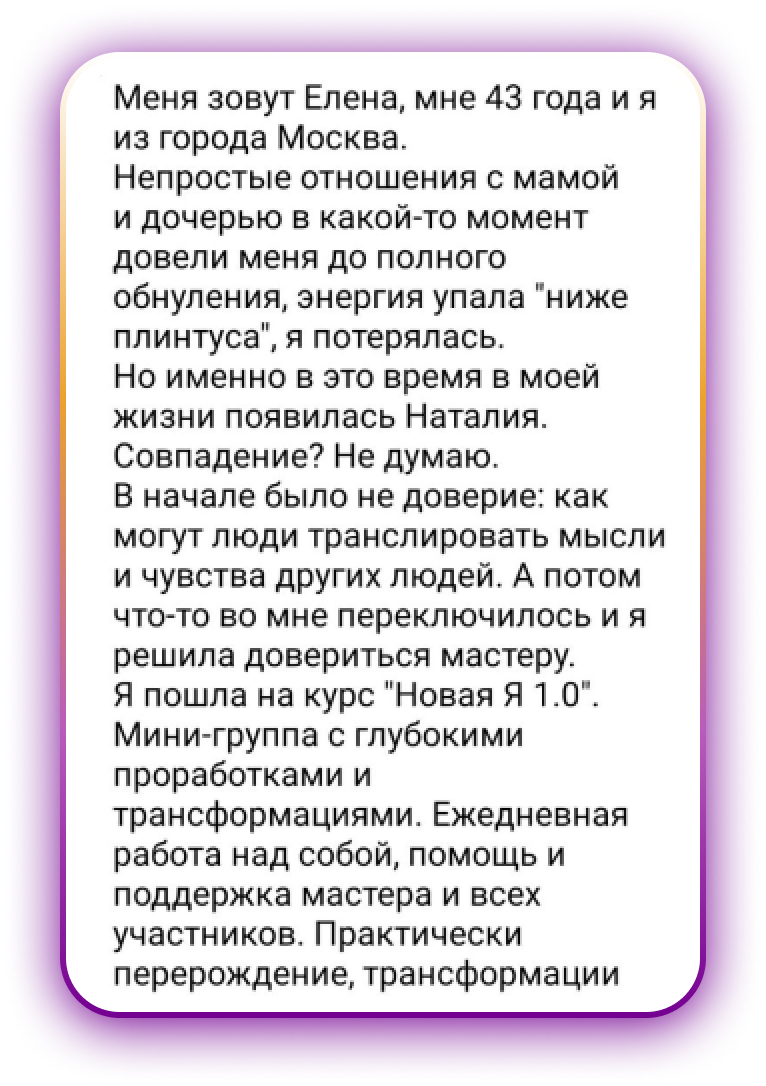 Меня зовут Елена, мне 43 года и я из города Москва.
Непростые отношения с мамой и дочерью в какой-то момент довели меня до полного обнуления, энергия упала "ниже плинтуса", я потерялась.
Но именно в это время в моей жизни появилась Наталия.
Совпадение? Не думаю.
В начале было не доверие: как могут люди транслировать мысли и чувства других людей. А потом что-то во мне переключилось и я решила довериться мастеру.
Я пошла на курс "Новая Я 1.0".
Мини-группа с глубокими проработками и трансформациями. Ежедневная работа над собой, помощь и поддержка мастера и всех участников. Практически перерождение, трансформации